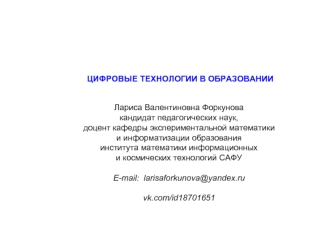 ЦИФРОВЫЕ ТЕХНОЛОГИИ В ОБРАЗОВАНИИ

Лариса Валентиновна Форкунова
кандидат педагогических наук,
доцент кафедры экспериментальной математики
и информатизации образования
института математики информационных
и космических технологий САФУ

E-mail: larisaforkunova@yandex.ru

vk.com/id18701651